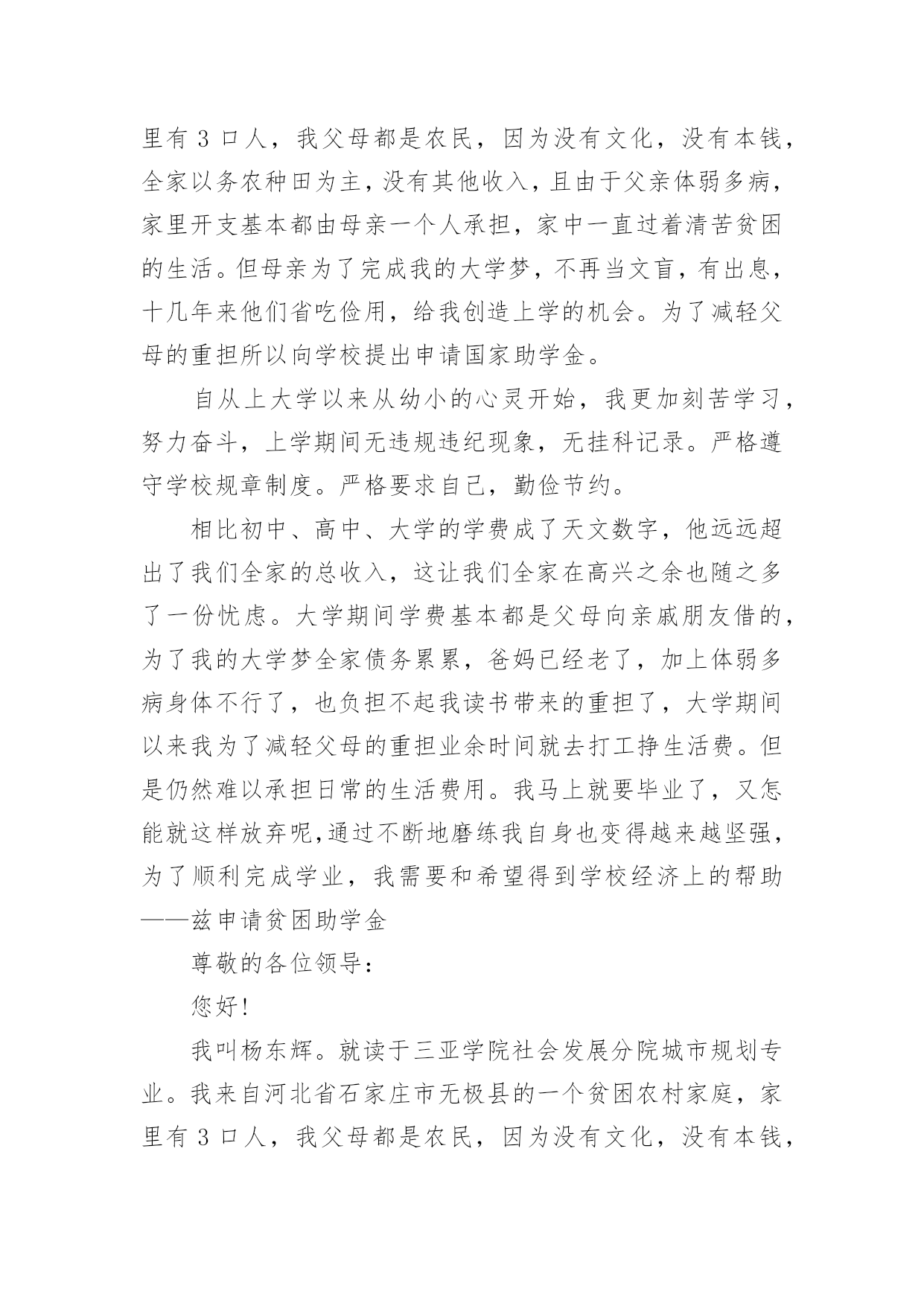 里有 3 口人，我父母都是农民，因为没有文化，没有本钱，全家以务农种田为主，没有其他收入，且由于父亲体弱多病，家里开支基本都由母亲一个人承担，家中一直过着清苦贫困的生活。但母亲为了完成我的大学梦，不再当文盲，有出息，十几年来他们省吃俭用，给我创造上学的机会。为了减轻父母的重担所以向学校提出申请国家助学金。

自从上大学以来从幼小的心灵开始，我更加刻苦学习，努力奋斗，上学期间无违规违纪现象，无挂科记录。严格遵守学校规章制度。严格要求自己，勤俭节约。

相比初中、高中、大学的学费成了天文数字，他远远超出了我们全家的总收入，这让我们全家在高兴之余也随之多了一份忧虑。大学期间学费基本都是父母向亲戚朋友借的，为了我的大学梦全家债务累累，爸妈已经老了，加上体弱多病身体不行了，也负担不起我读书带来的重担了，大学期间以来我为了减轻父母的重担业余时间就去打工挣生活费。但是仍然难以承担日常的生活费用。我马上就要毕业了，又怎能就这样放弃呢,通过不断地磨练我自身也变得越来越坚强，为了顺利完成学业，我需要和希望得到学校经济上的帮助——兹申请贫困助学金

尊敬的各位领导：

您好!

我叫杨东辉。就读于三亚学院社会发展分院城市规划专业。我来自河北省石家庄市无极县的一个贫困农村家庭，家里有 3 口人，我父母都是农民，因为没有文化，没有本钱，